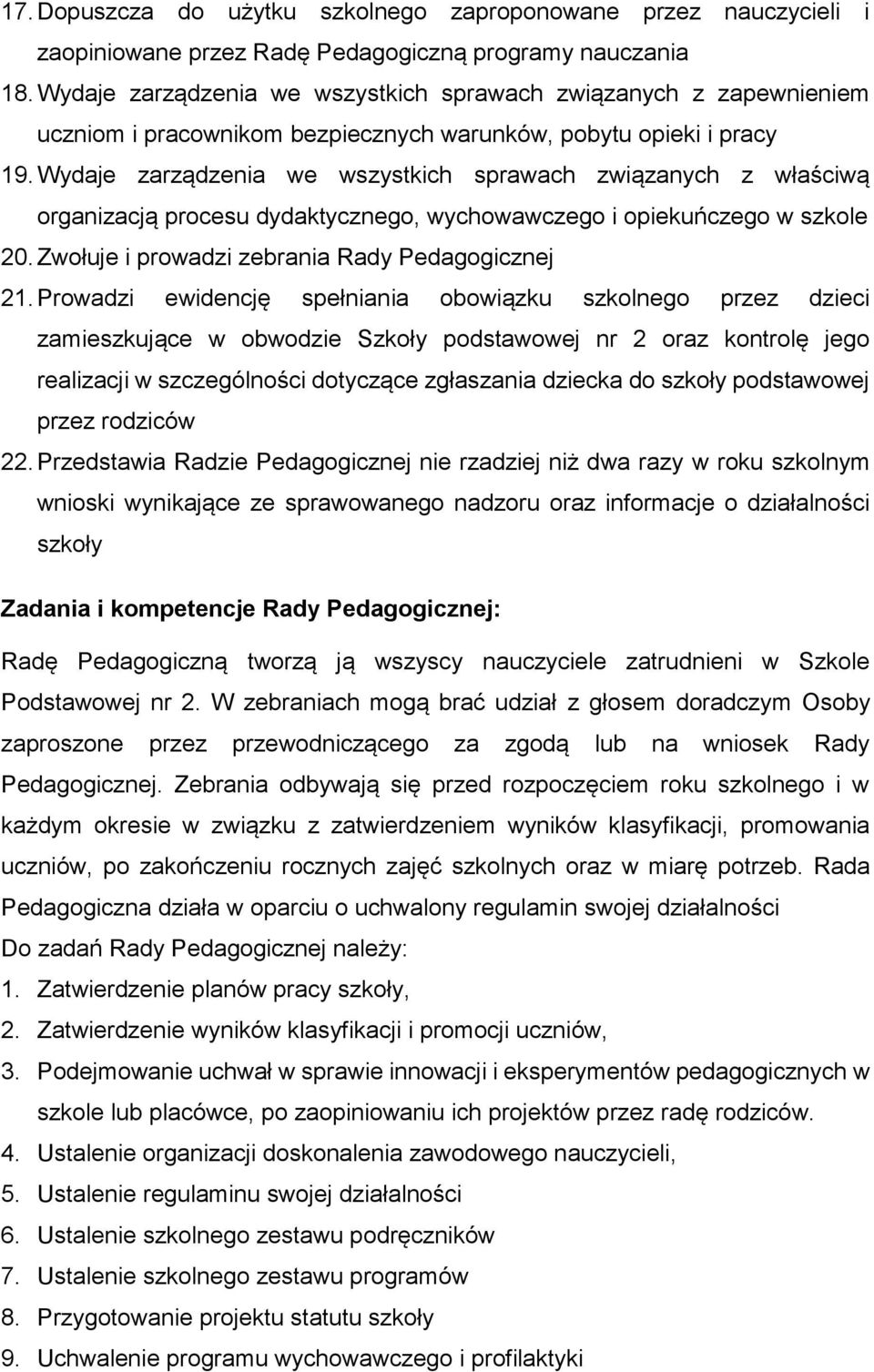 17. Dopuszcza do użytku szkolnego zaproponowane przez nauczycieli i zaopiniowane przez Radę Pedagogiczną programy nauczania
18. Wydaje zarządzenia we wszystkich sprawach związanych z zapewnieniem uczniom i pracownikom bezpiecznych warunków, pobytu opieki i pracy
19. Wydaje zarządzenia we wszystkich sprawach związanych z właściwą organizacją procesu dydaktycznego, wychowawczego i opiekuńczego w szkole
20. Zwołuje i prowadzi zebrania Rady Pedagogicznej
21. Prowadzi ewidencję spełniania obowiązku szkolnego przez dzieci zamieszkujące w obwodzie Szkoły podstawowej nr 2 oraz kontrolę jego realizacji w szczególności dotyczące zgłaszania dziecka do szkoły podstawowej przez rodziców
22. Przedstawia Radzie Pedagogicznej nie rzadziej niż dwa razy w roku szkolnym wnioski wynikające ze sprawowanego nadzoru oraz informacje o działalności szkoły

Zadania i kompetencje Rady Pedagogicznej:

Radę Pedagogiczną tworzą ją wszyscy nauczyciele zatrudnieni w Szkole Podstawowej nr 2. W zebraniach mogą brać udział z głosem doradczym Osoby zaproszone przez przewodniczącego za zgodą lub na wniosek Rady Pedagogicznej. Zebrania odbywają się przed rozpoczęciem roku szkolnego i w każdym okresie w związku z zatwierdzeniem wyników klasyfikacji, promowania uczniów, po zakończeniu rocznych zajęć szkolnych oraz w miarę potrzeb. Rada Pedagogiczna działa w oparciu o uchwalony regulamin swojej działalności
Do zadań Rady Pedagogicznej należy:
1. Zatwierdzenie planów pracy szkoły,
2. Zatwierdzenie wyników klasyfikacji i promocji uczniów,
3. Podejmowanie uchwał w sprawie innowacji i eksperymentów pedagogicznych w szkole lub placówce, po zaopiniowaniu ich projektów przez radę rodziców.
4. Ustalenie organizacji doskonalenia zawodowego nauczycieli,
5. Ustalenie regulaminu swojej działalności
6. Ustalenie szkolnego zestawu podręczników
7. Ustalenie szkolnego zestawu programów
8. Przygotowanie projektu statutu szkoły
9. Uchwalenie programu wychowawczego i profilaktyki